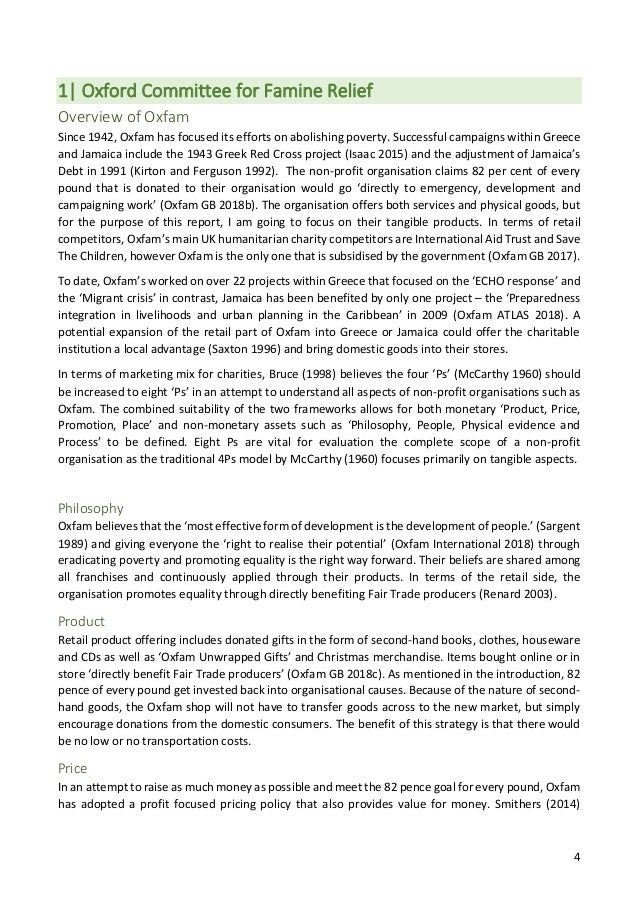 1| Oxford Committee for Famine Relief

Overview of Oxfam

Since 1942, Oxfam has focused its efforts on abolishing poverty. Successful campaigns within Greece and Jamaica include the 1943 Greek Red Cross project (Isaac 2015) and the adjustment of Jamaica's Debt in 1991 (Kirton and Ferguson 1992). The non-profit organisation claims 82 per cent of every pound that is donated to their organisation would go 'directly to emergency, development and campaigning work' (Oxfam GB 2018b). The organisation offers both services and physical goods, but for the purpose of this report, I am going to focus on their tangible products. In terms of retail competitors, Oxfam's main UK humanitarian charity competitors are International Aid Trust and Save The Children, however Oxfam is the only one that is subsidised by the government (Oxfam GB 2017).

To date, Oxfam's worked on over 22 projects within Greece that focused on the 'ECHO response' and the 'Migrant crisis' in contrast, Jamaica has been benefited by only one project – the 'Preparedness integration in livelihoods and urban planning in the Caribbean' in 2009 (Oxfam ATLAS 2018). A potential expansion of the retail part of Oxfam into Greece or Jamaica could offer the charitable institution a local advantage (Saxton 1996) and bring domestic goods into their stores.

In terms of marketing mix for charities, Bruce (1998) believes the four 'Ps' (McCarthy 1960) should be increased to eight 'Ps' in an attempt to understand all aspects of non-profit organisations such as Oxfam. The combined suitability of the two frameworks allows for both monetary 'Product, Price, Promotion, Place' and non-monetary assets such as 'Philosophy, People, Physical evidence and Process' to be defined. Eight Ps are vital for evaluation the complete scope of a non-profit organisation as the traditional 4Ps model by McCarthy (1960) focuses primarily on tangible aspects.

Philosophy

Oxfam believes that the 'most effective form of development is the development of people.' (Sargent 1989) and giving everyone the 'right to realise their potential' (Oxfam International 2018) through eradicating poverty and promoting equality is the right way forward. Their beliefs are shared among all franchises and continuously applied through their products. In terms of the retail side, the organisation promotes equality through directly benefiting Fair Trade producers (Renard 2003).

Product

Retail product offering includes donated gifts in the form of second-hand books, clothes, houseware and CDs as well as 'Oxfam Unwrapped Gifts' and Christmas merchandise. Items bought online or in store 'directly benefit Fair Trade producers' (Oxfam GB 2018c). As mentioned in the introduction, 82 pence of every pound get invested back into organisational causes. Because of the nature of second-hand goods, the Oxfam shop will not have to transfer goods across to the new market, but simply encourage donations from the domestic consumers. The benefit of this strategy is that there would be no low or no transportation costs.

Price

In an attempt to raise as much money as possible and meet the 82 pence goal for every pound, Oxfam has adopted a profit focused pricing policy that also provides value for money. Smithers (2014)

4